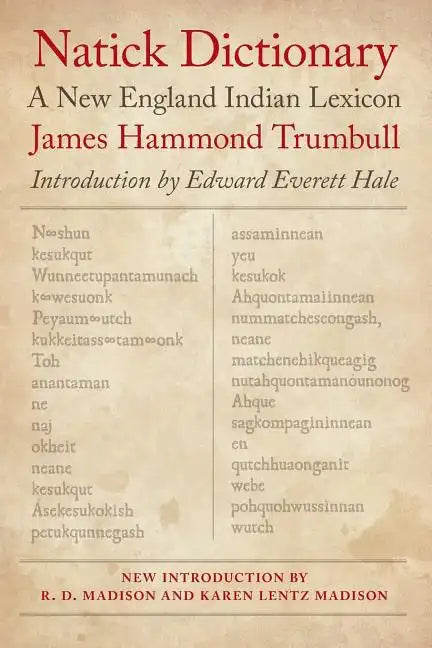 Natick Dictionary
A New England Indian Lexicon
James Hammond Trumbull
Introduction by Edward Everett Hale

N∞shun
kesukqut
Wunneetupantamunach
k∞wesuonk
Peyaum∞utch
kukkeitass∞tam∞onk
Toh
anantaman
ne
naj
okheit
neane
kesukqut
Asekesukokish
petukqunnegash

assaminnean
yeu
kesukok
Ahquontamaiinnean
nummatchescongash,
neane
matchenehikqueagig
nutahquontamanóunonog
Ahque
sagkompagininnean
en
qutchhuaonganit
webe
pohquohwussinnan
wutch

NEW INTRODUCTION BY
R. D. MADISON AND KAREN LENTZ MADISON